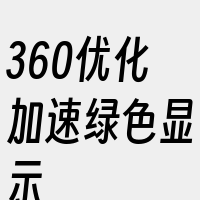 360优化加速绿色显示